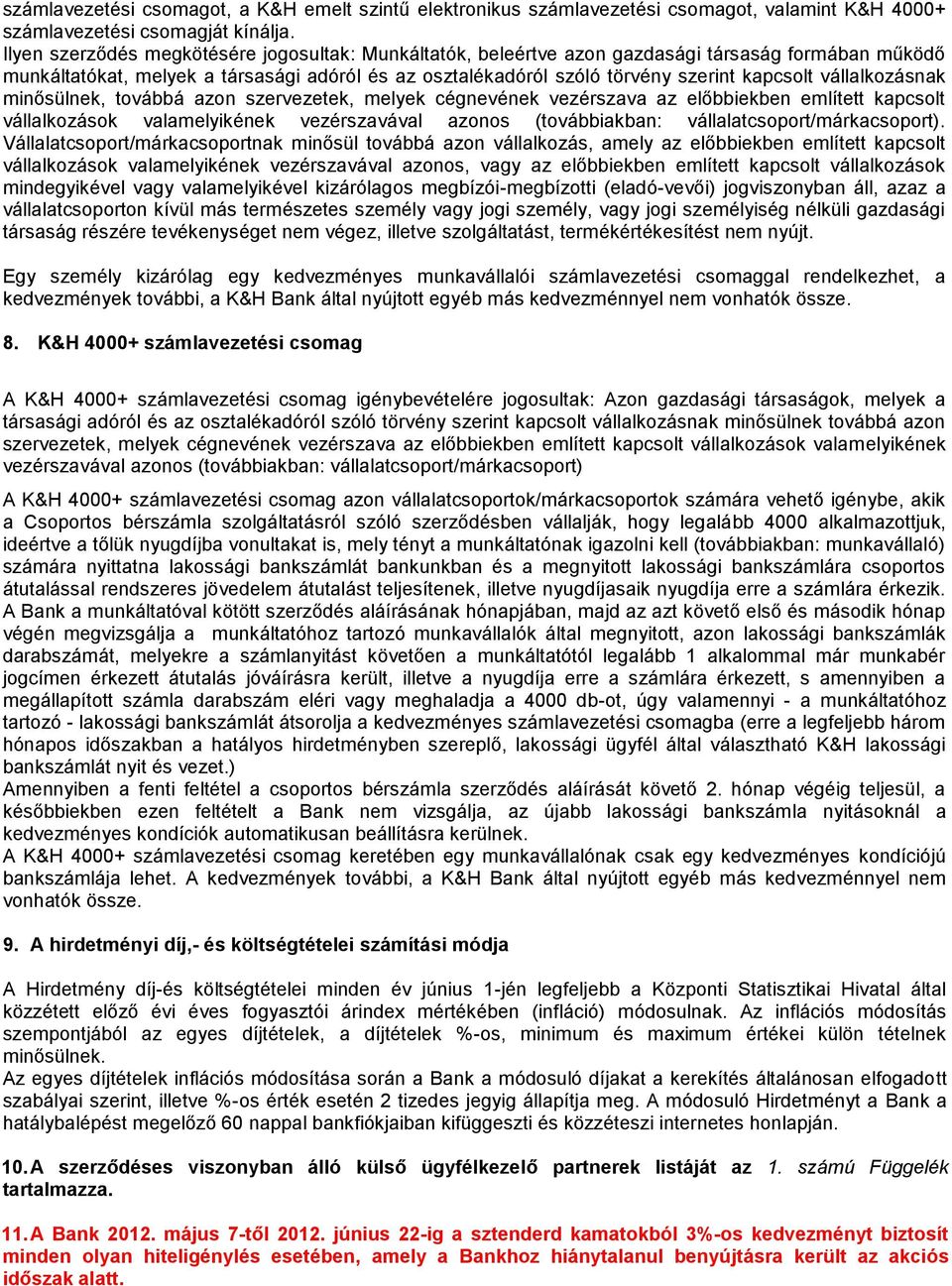 számlavezetési csomagot, a K&H emelt szintű elektronikus számlavezetési csomagot, valamint K&H 4000+ számlavezetési csomagját kínálja.
Ilyen szerződés megkötésére jogosultak: Munkáltatók, beleértve azon gazdasági társaság formában működő munkáltatókat, melyek a társasági adóról és az osztalékadóról szóló törvény szerint kapcsolt vállalkozásnak minősülnek, továbbá azon szervezetek, melyek cégnevének vezérszava az előbbiekben említett kapcsolt vállalkozások valamelyikének vezérszavával azonos (továbbiakban: vállalatcsoport/márkacsoport). Vállalatcsoport/márkacsoportnak minősül továbbá azon vállalkozás, amely az előbbiekben említett kapcsolt vállalkozások valamelyikének vezérszavával azonos, vagy az előbbiekben említett kapcsolt vállalkozások mindegyikével vagy valamelyikével kizárólagos megbízói-megbízotti (eladó-vevői) jogviszonyban áll, azaz a vállalatcsoporton kívül más természetes személy vagy jogi személy, vagy jogi személyiség nélküli gazdasági társaság részére tevékenységet nem végez, illetve szolgáltatást, termékértékesítést nem nyújt.

Egy személy kizárólag egy kedvezményes munkavállalói számlavezetési csomaggal rendelkezhet, a kedvezmények további, a K&H Bank által nyújtott egyéb más kedvezménnyel nem vonhatók össze.

8. K&H 4000+ számlavezetési csomag

A K&H 4000+ számlavezetési csomag igénybevételére jogosultak: Azon gazdasági társaságok, melyek a társasági adóról és az osztalékadóról szóló törvény szerint kapcsolt vállalkozásnak minősülnek továbbá azon szervezetek, melyek cégnevének vezérszava az előbbiekben említett kapcsolt vállalkozások valamelyikének vezérszavával azonos (továbbiakban: vállalatcsoport/márkacsoport)
A K&H 4000+ számlavezetési csomag azon vállalatcsoportok/márkacsoportok számára vehető igénybe, akik a Csoportos bérszámla szolgáltatásról szóló szerződésben vállalják, hogy legalább 4000 alkalmazottjuk, ideértve a tőlük nyugdíjba vonultakat is, mely tényt a munkáltatónak igazolni kell (továbbiakban: munkavállaló) számára nyittatna lakossági bankszámlát bankunkban és a megnyitott lakossági bankszámlára csoportos átutalással rendszeres jövedelem átutalást teljesítenek, illetve nyugdíjasaik nyugdíja erre a számlára érkezik. A Bank a munkáltatóval kötött szerződés aláírásának hónapjában, majd az azt követő első és második hónap végén megvizsgálja a munkáltatóhoz tartozó munkavállalók által megnyitott, azon lakossági bankszámlák darabszámát, melyekre a számlanyitást követően a munkáltatótól legalább 1 alkalommal már munkabér jogcímen érkezett átutalás jóváírásra került, illetve a nyugdíja erre a számlára érkezett, s amennyiben a megállapított számla darabszám eléri vagy meghaladja a 4000 db-ot, úgy valamennyi - a munkáltatóhoz tartozó - lakossági bankszámlát átsorolja a kedvezményes számlavezetési csomagba (erre a legfeljebb három hónapos időszakban a hatályos hirdetményben szereplő, lakossági ügyfél által választható K&H lakossági bankszámlát nyit és vezet.)
Amennyiben a fenti feltétel a csoportos bérszámla szerződés aláírását követő 2. hónap végéig teljesül, a későbbiekben ezen feltételt a Bank nem vizsgálja, az újabb lakossági bankszámla nyitásoknál a kedvezményes kondíciók automatikusan beállításra kerülnek.
A K&H 4000+ számlavezetési csomag keretében egy munkavállalónak csak egy kedvezményes kondíciójú bankszámlája lehet. A kedvezmények további, a K&H Bank által nyújtott egyéb más kedvezménnyel nem vonhatók össze.

9. A hirdetményi díj,- és költségtételei számítási módja

A Hirdetmény díj-és költségtételei minden év június 1-jén legfeljebb a Központi Statisztikai Hivatal által közzétett előző évi éves fogyasztói árindex mértékében (infláció) módosulnak. Az inflációs módosítás szempontjából az egyes díjtételek, a díjtételek %-os, minimum és maximum értékei külön tételnek minősülnek.
Az egyes díjtételek inflációs módosítása során a Bank a módosuló díjakat a kerekítés általánosan elfogadott szabályai szerint, illetve %-os érték esetén 2 tizedes jegyig állapítja meg. A módosuló Hirdetményt a Bank a hatálybalépést megelőző 60 nappal bankfiókjaiban kifüggeszti és közzéteszi internetes honlapján.

10. A szerződéses viszonyban álló külső ügyfélkezelő partnerek listáját az 1. számú Függelék tartalmazza.

11. A Bank 2012. május 7-től 2012. június 22-ig a sztenderd kamatokból 3%-os kedvezményt biztosít minden olyan hiteligénylés esetében, amely a Bankhoz hiánytalanul benyújtásra került az akciós időszak alatt.